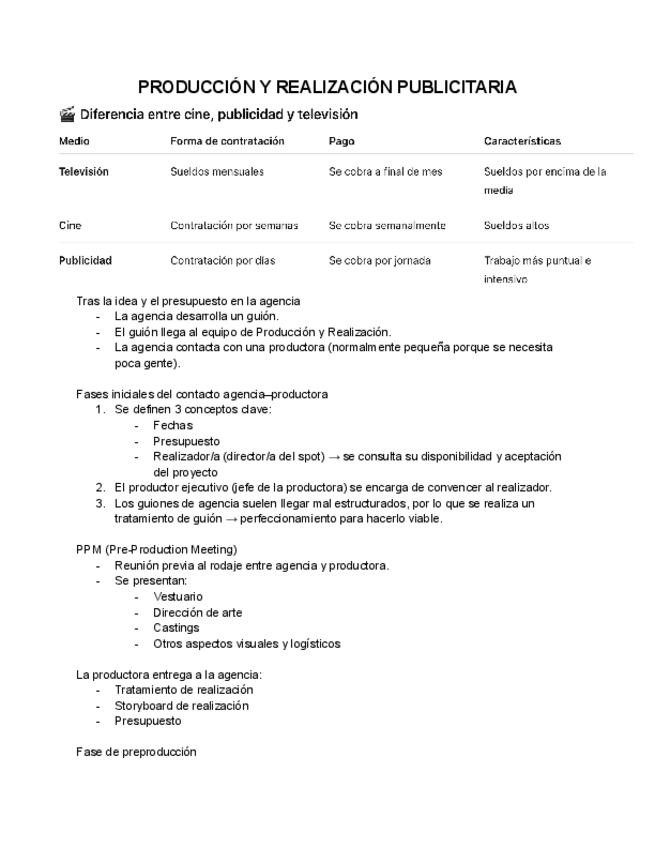 PRODUCCIÓN Y REALIZACIÓN PUBLICITARIA

🎬 Diferencia entre cine, publicidad y televisión

| Medio | Forma de contratación | Pago | Características |
|---|---|---|---|
| Televisión | Sueldos mensuales | Se cobra a final de mes | Sueldos por encima de la media |
| Cine | Contratación por semanas | Se cobra semanalmente | Sueldos altos |
| Publicidad | Contratación por días | Se cobra por jornada | Trabajo más puntual e intensivo |

Tras la idea y el presupuesto en la agencia
- La agencia desarrolla un guión.
- El guión llega al equipo de Producción y Realización.
- La agencia contacta con una productora (normalmente pequeña porque se necesita poca gente).

Fases iniciales del contacto agencia–productora
1. Se definen 3 conceptos clave:
- Fechas
- Presupuesto
- Realizador/a (director/a del spot) → se consulta su disponibilidad y aceptación del proyecto
2. El productor ejecutivo (jefe de la productora) se encarga de convencer al realizador.
3. Los guiones de agencia suelen llegar mal estructurados, por lo que se realiza un tratamiento de guión → perfeccionamiento para hacerlo viable.

PPM (Pre-Production Meeting)
- Reunión previa al rodaje entre agencia y productora.
- Se presentan:
- Vestuario
- Dirección de arte
- Castings
- Otros aspectos visuales y logísticos

La productora entrega a la agencia:
- Tratamiento de realización
- Storyboard de realización
- Presupuesto

Fase de preproducción